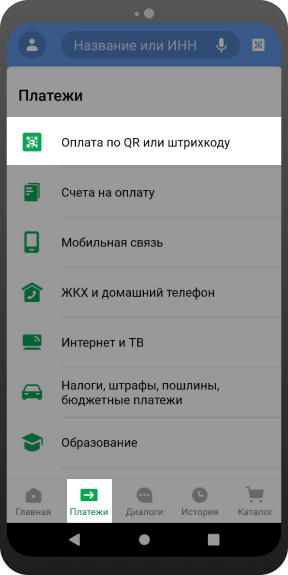 Название или ИНН

Платежи

Оплата по QR или штрихкоду

Счета на оплату

Мобильная связь

ЖКХ и домашний телефон

Интернет и ТВ

Налоги, штрафы, пошлины, бюджетные платежи

Образование

Главная Платежи Диалоги История Каталог